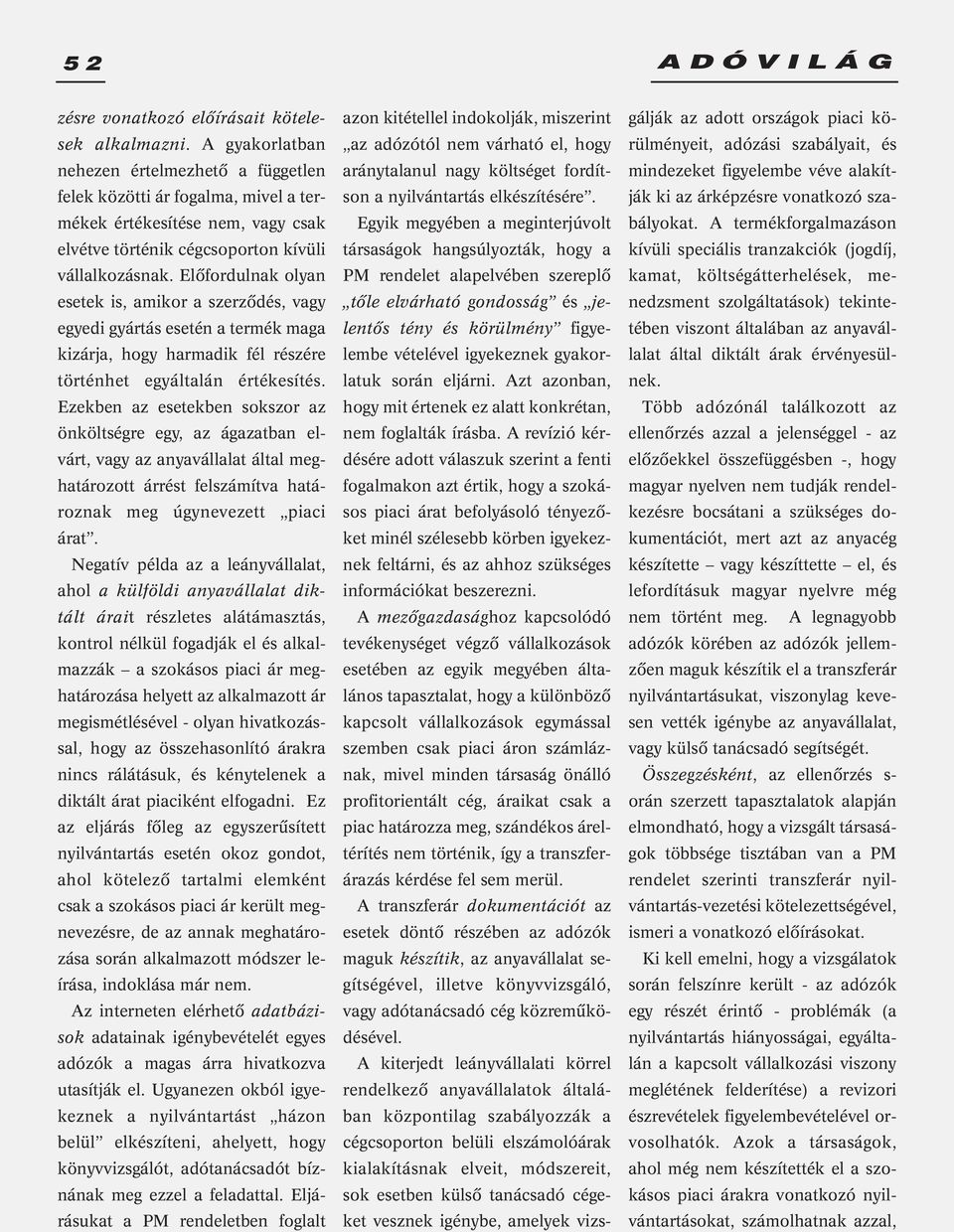 52

ADÓVILÁG

zésre vonatkozó előírásait kötelesek alkalmazni. A gyakorlatban nehezen értelmezhető a független felek közötti ár fogalma, mivel a termékek értékesítése nem, vagy csak elvétve történik cégcsoporton kívüli vállalkozásnak. Előfordulnak olyan esetek is, amikor a szerződés, vagy egyedi gyártás esetén a termék maga kizárja, hogy harmadik fél részére történhet egyáltalán értékesítés. Ezekben az esetekben sokszor az önköltségre egy, az ágazatban elvárt, vagy az anyavállalat által meghatározott árrést felszámítva határoznak meg úgynevezett „piaci árat”.

Negatív példa az a leányvállalat, ahol a külföldi anyavállalat diktált árait részletes alátámasztás, kontrol nélkül fogadják el és alkalmazzák – a szokásos piaci ár meghatározása helyett az alkalmazott ár megismétlésével - olyan hivatkozással, hogy az összehasonlító árakra nincs rálátásuk, és kénytelenek a diktált árat piaciként elfogadni. Ez az eljárás főleg az egyszerűsített nyilvántartás esetén okoz gondot, ahol kötelező tartalmi elemként csak a szokásos piaci ár került megnevezésre, de az annak meghatározása során alkalmazott módszer leírása, indoklása már nem.

Az interneten elérhető adatbázisok adatainak igénybevételét egyes adózók a magas árra hivatkozva utasítják el. Ugyanezen okból igyekeznek a nyilvántartást „házon belül” elkészíteni, ahelyett, hogy könyvvizsgálót, adótanácsadót bíznának meg ezzel a feladattal. Eljárásukat a PM rendeletben foglalt azon kitétellel indokolják, miszerint „az adózótól nem várható el, hogy aránytalanul nagy költséget fordítson a nyilvántartás elkészítésére”.

Egyik megyében a meginterjúvolt társaságok hangsúlyozták, hogy a PM rendelet alapelvében szereplő „tőle elvárható gondosság” és „jelentős tény és körülmény” figyelembe vételével igyekeznek gyakorlatuk során eljárni. Azt azonban, hogy mit értenek ez alatt konkrétan, nem foglalták írásba. A revízió kérdésére adott válaszuk szerint a fenti fogalmakon azt értik, hogy a szokásos piaci árat befolyásoló tényezőket minél szélesebb körben igyekeznek feltárni, és az ahhoz szükséges információkat beszerezni.

A mezőgazdasághoz kapcsolódó tevékenységet végző vállalkozások esetében az egyik megyében általános tapasztalat, hogy a különböző kapcsolt vállalkozások egymással szemben csak piaci áron számláznak, mivel minden társaság önálló profitorientált cég, áraikat csak a piac határozza meg, szándékos áreltérítés nem történik, így a transzferárazás kérdése fel sem merül.

A transzferár dokumentációt az esetek döntő részében az adózók maguk készítik, az anyavállalat segítségével, illetve könyvvizsgáló, vagy adótanácsadó cég közreműködésével.

A kiterjedt leányvállalati körrel rendelkező anyavállalatok általában központilag szabályozzák a cégcsoporton belüli elszámolóárak kialakításnak elveit, módszereit, sok esetben külső tanácsadó cégeket vesznek igénybe, amelyek vizsgálják az adott országok piaci körülményeit, adózási szabályait, és mindezeket figyelembe véve alakítják ki az árképzésre vonatkozó szabályokat. A termékforgalmazáson kívüli speciális tranzakciók (jogdíj, kamat, költségátterhelések, menedzsment szolgáltatások) tekintetében viszont általában az anyavállalat által diktált árak érvényesülnek.

Több adózónál találkozott az ellenőrzés azzal a jelenséggel - az előzőekkel összefüggésben -, hogy magyar nyelven nem tudják rendelkezésre bocsátani a szükséges dokumentációt, mert azt az anyacég készítette – vagy készíttette – el, és lefordításuk magyar nyelvre még nem történt meg. A legnagyobb adózók körében az adózók jellemzően maguk készítik el a transzferár nyilvántartásukat, viszonylag kevesen vették igénybe az anyavállalat, vagy külső tanácsadó segítségét.

Összegzésként, az ellenőrzés során szerzett tapasztalatok alapján elmondható, hogy a vizsgált társaságok többsége tisztában van a PM rendelet szerinti transzferár nyilvántartás-vezetési kötelezettségével, ismeri a vonatkozó előírásokat.

Ki kell emelni, hogy a vizsgálatok során felszínre került - az adózók egy részét érintő - problémák (a nyilvántartás hiányosságai, egyáltalán a kapcsolt vállalkozási viszony meglétének felderítése) a revizori észrevételek figyelembevételével orvosolhatók. Azok a társaságok, ahol még nem készítették el a szokásos piaci árakra vonatkozó nyilvántartásokat, számolhatnak azzal,